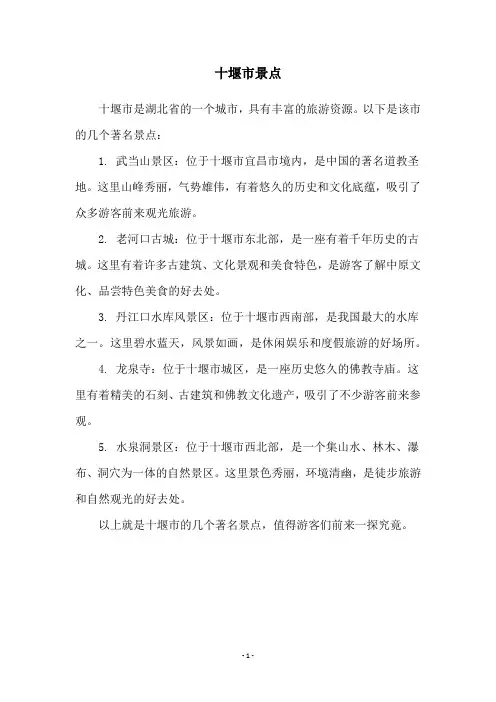 十堰市景点

十堰市是湖北省的一个城市，具有丰富的旅游资源。以下是该市的几个著名景点：

1. 武当山景区：位于十堰市宜昌市境内，是中国的著名道教圣地。这里山峰秀丽，气势雄伟，有着悠久的历史和文化底蕴，吸引了众多游客前来观光旅游。

2. 老河口古城：位于十堰市东北部，是一座有着千年历史的古城。这里有着许多古建筑、文化景观和美食特色，是游客了解中原文化、品尝特色美食的好去处。

3. 丹江口水库风景区：位于十堰市西南部，是我国最大的水库之一。这里碧水蓝天，风景如画，是休闲娱乐和度假旅游的好场所。

4. 龙泉寺：位于十堰市城区，是一座历史悠久的佛教寺庙。这里有着精美的石刻、古建筑和佛教文化遗产，吸引了不少游客前来参观。

5. 水泉洞景区：位于十堰市西北部，是一个集山水、林木、瀑布、洞穴为一体的自然景区。这里景色秀丽，环境清幽，是徒步旅游和自然观光的好去处。

以上就是十堰市的几个著名景点，值得游客们前来一探究竟。

- 1 -